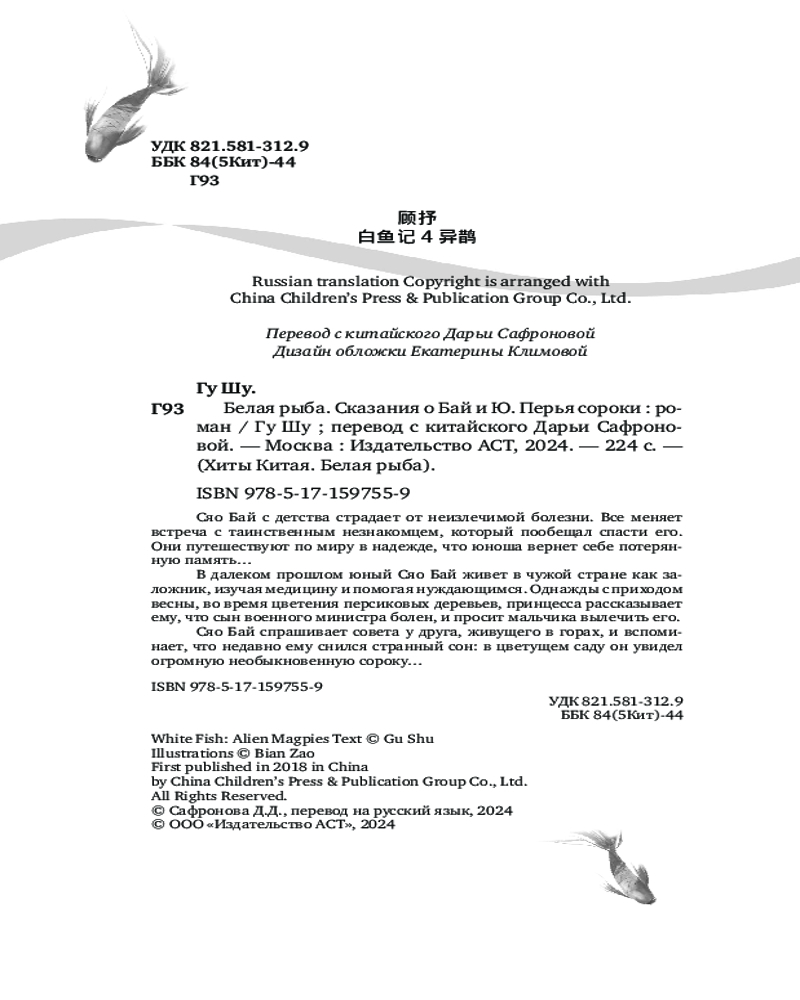 УДК 821.581-312.9
ББК 84(5Кит)-44
Г93

顾抒
白鱼记 4 异鹊

Russian translation Copyright is arranged with China Children's Press & Publication Group Co., Ltd.

Перевод с китайского Дарьи Сафроновой
Дизайн обложки Екатерины Климовой

Гу Шу.

Г93 Белая рыба. Сказания о Бай и Ю. Перья сороки : роман / Гу Шу ; перевод с китайского Дарьи Сафроновой. — Москва : Издательство АСТ, 2024. — 224 с. — (Хиты Китая. Белая рыба).

ISBN 978-5-17-159755-9

Сяо Бай с детства страдает от неизлечимой болезни. Все меняет встреча с таинственным незнакомцем, который пообещал спасти его. Они путешествуют по миру в надежде, что юноша вернет себе потерянную память…

В далеком прошлом юный Сяо Бай живет в чужой стране как заложник, изучая медицину и помогая нуждающимся. Однажды с приходом весны, во время цветения персиковых деревьев, принцесса рассказывает ему, что сын военного министра болен, и просит мальчика вылечить его.

Сяо Бай спрашивает совета у друга, живущего в горах, и вспоминает, что недавно ему снился странный сон: в цветущем саду он увидел огромную необыкновенную сороку…

ISBN 978-5-17-159755-9

УДК 821.581-312.9
ББК 84(5Кит)-44

White Fish: Alien Magpies Text © Gu Shu
Illustrations © Bian Zao
First published in 2018 in China
by China Children's Press & Publication Group Co., Ltd.
All Rights Reserved.
© Сафронова Д.Д., перевод на русский язык, 2024
© ООО «Издательство АСТ», 2024